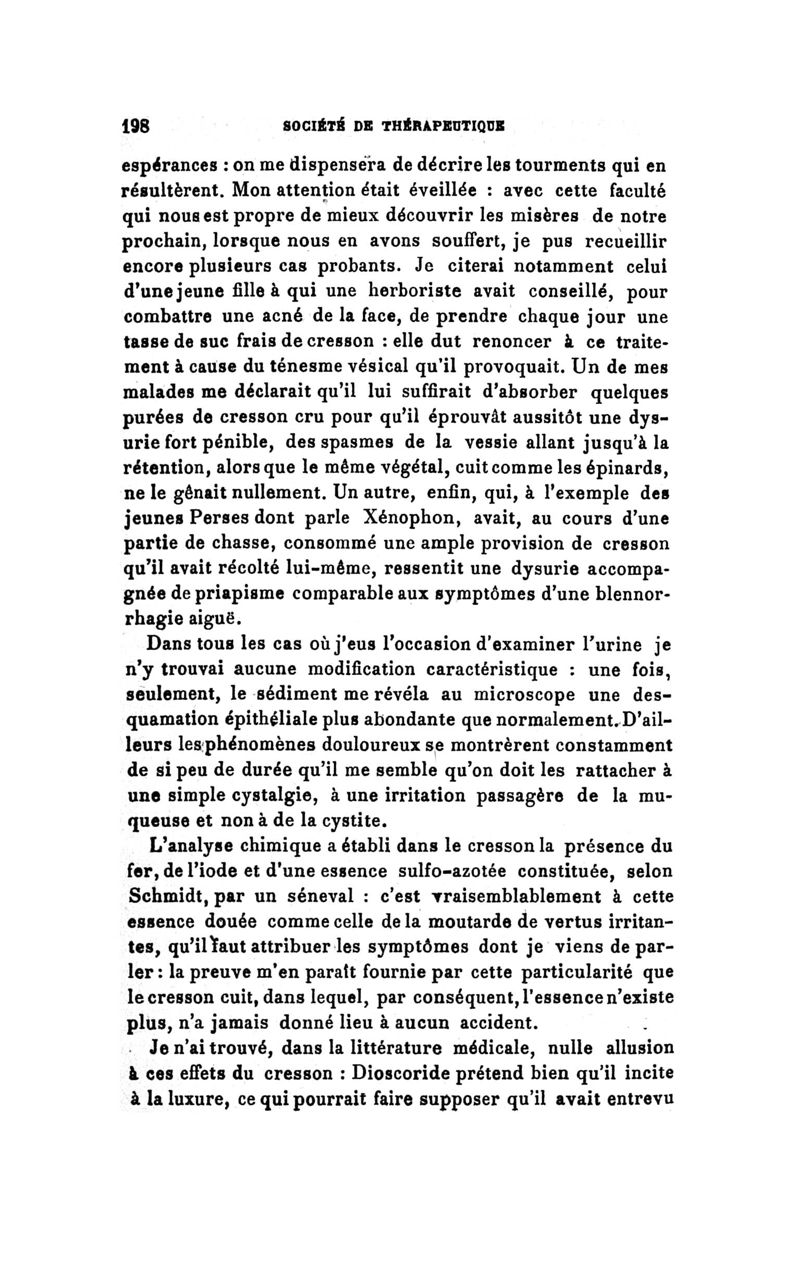 198 SOCIÉTÉ DE THÉRAPEUTIQUE

espérances : on me dispensera de décrire les tourments qui en résultèrent. Mon attention était éveillée : avec cette faculté qui nous est propre de mieux découvrir les misères de notre prochain, lorsque nous en avons souffert, je pus recueillir encore plusieurs cas probants. Je citerai notamment celui d'une jeune fille à qui une herboriste avait conseillé, pour combattre une acné de la face, de prendre chaque jour une tasse de suc frais de cresson : elle dut renoncer à ce traitement à cause du ténesme vésical qu'il provoquait. Un de mes malades me déclarait qu'il lui suffirait d'absorber quelques purées de cresson cru pour qu'il éprouvât aussitôt une dysurie fort pénible, des spasmes de la vessie allant jusqu'à la rétention, alors que le même végétal, cuit comme les épinards, ne le gênait nullement. Un autre, enfin, qui, à l'exemple des jeunes Perses dont parle Xénophon, avait, au cours d'une partie de chasse, consommé une ample provision de cresson qu'il avait récolté lui-même, ressentit une dysurie accompagnée de priapisme comparable aux symptômes d'une blennorrhagie aiguë.

Dans tous les cas où j'eus l'occasion d'examiner l'urine je n'y trouvai aucune modification caractéristique : une fois, seulement, le sédiment me révéla au microscope une desquamation épithéliale plus abondante que normalement. D'ailleurs les phénomènes douloureux se montrèrent constamment de si peu de durée qu'il me semble qu'on doit les rattacher à une simple cystalgie, à une irritation passagère de la muqueuse et non à de la cystite.

L'analyse chimique a établi dans le cresson la présence du fer, de l'iode et d'une essence sulfo-azotée constituée, selon Schmidt, par un séneval : c'est vraisemblablement à cette essence douée comme celle de la moutarde de vertus irritantes, qu'il faut attribuer les symptômes dont je viens de parler : la preuve m'en paraît fournie par cette particularité que le cresson cuit, dans lequel, par conséquent, l'essence n'existe plus, n'a jamais donné lieu à aucun accident.

Je n'ai trouvé, dans la littérature médicale, nulle allusion à ces effets du cresson : Dioscoride prétend bien qu'il incite à la luxure, ce qui pourrait faire supposer qu'il avait entrevu